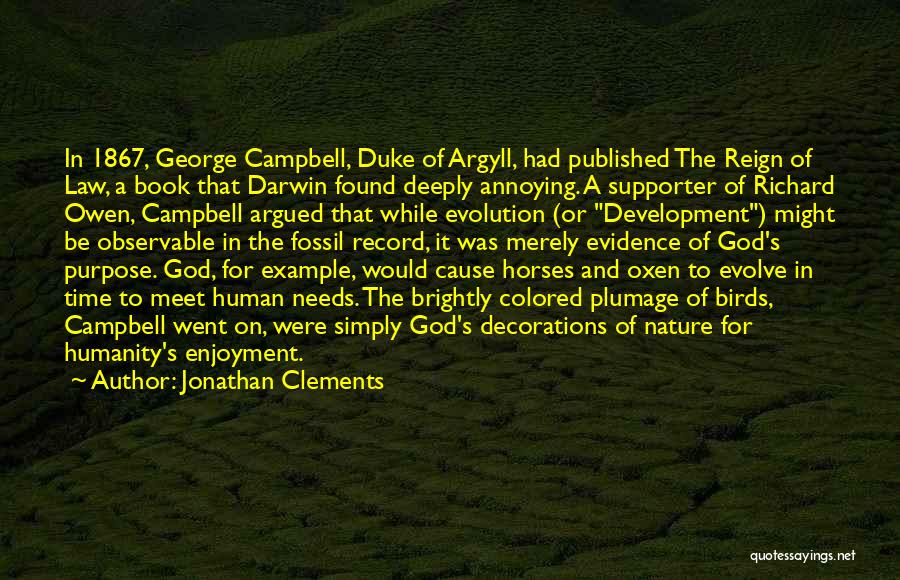 In 1867, George Campbell, Duke of Argyll, had published The Reign of Law, a book that Darwin found deeply annoying. A supporter of Richard Owen, Campbell argued that while evolution (or "Development") might be observable in the fossil record, it was merely evidence of God's purpose. God, for example, would cause horses and oxen to evolve in time to meet human needs. The brightly colored plumage of birds, Campbell went on, were simply God's decorations of nature for humanity's enjoyment.

~ Author: Jonathan Clements

quotessayings.net